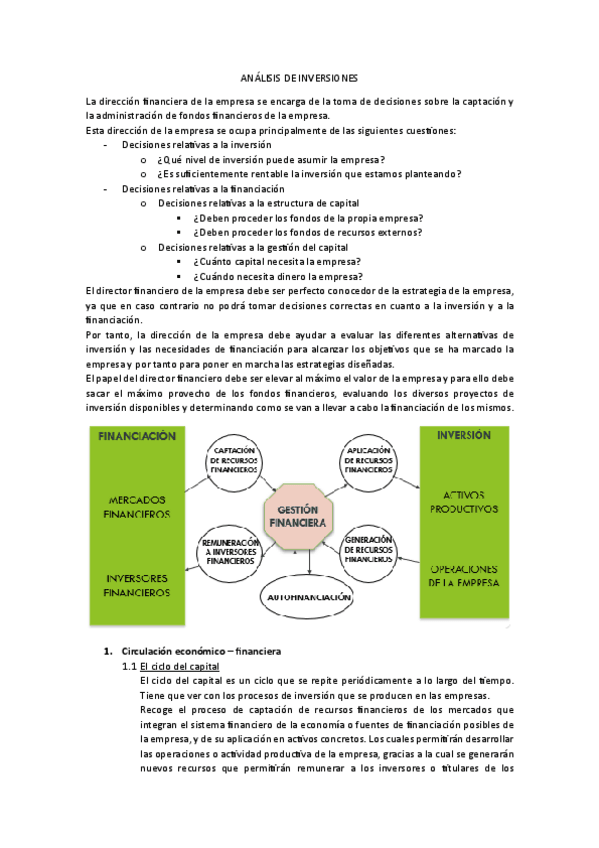 ANÁLISIS DE INVERSIONES

La dirección financiera de la empresa se encarga de la toma de decisiones sobre la captación y la administración de fondos financieros de la empresa.
Esta dirección de la empresa se ocupa principalmente de las siguientes cuestiones:
- Decisiones relativas a la inversión
o ¿Qué nivel de inversión puede asumir la empresa?
o ¿Es suficientemente rentable la inversión que estamos planteando?
- Decisiones relativas a la financiación
o Decisiones relativas a la estructura de capital
▪ ¿Deben proceder los fondos de la propia empresa?
▪ ¿Deben proceder los fondos de recursos externos?
o Decisiones relativas a la gestión del capital
▪ ¿Cuánto capital necesita la empresa?
▪ ¿Cuándo necesita dinero la empresa?
El director financiero de la empresa debe ser perfecto conocedor de la estrategia de la empresa, ya que en caso contrario no podrá tomar decisiones correctas en cuanto a la inversión y a la financiación.
Por tanto, la dirección de la empresa debe ayudar a evaluar las diferentes alternativas de inversión y las necesidades de financiación para alcanzar los objetivos que se ha marcado la empresa y por tanto para poner en marcha las estrategias diseñadas.
El papel del director financiero debe ser elevar al máximo el valor de la empresa y para ello debe sacar el máximo provecho de los fondos financieros, evaluando los diversos proyectos de inversión disponibles y determinando como se van a llevar a cabo la financiación de los mismos.

FINANCIACIÓN
MERCADOS FINANCIEROS
INVERSORES FINANCIEROS
CAPTACIÓN DE RECURSOS FINANCIEROS
REMUNERACIÓN A INVERSORES FINANCIEROS
GESTIÓN FINANCIERA
AUTOFINANCIACIÓN
APLICACIÓN DE RECURSOS FINANCIEROS
GENERACIÓN DE RECURSOS FINANCIEROS
INVERSIÓN
ACTIVOS PRODUCTIVOS
OPERACIONES DE LA EMPRESA

1. Circulación económico – financiera
1.1 El ciclo del capital
El ciclo del capital es un ciclo que se repite periódicamente a lo largo del tiempo. Tiene que ver con los procesos de inversión que se producen en las empresas.
Recoge el proceso de captación de recursos financieros de los mercados que integran el sistema financiero de la economía o fuentes de financiación posibles de la empresa, y de su aplicación en activos concretos. Los cuales permitirán desarrollar las operaciones o actividad productiva de la empresa, gracias a la cual se generarán nuevos recursos que permitirán remunerar a los inversores o titulares de los